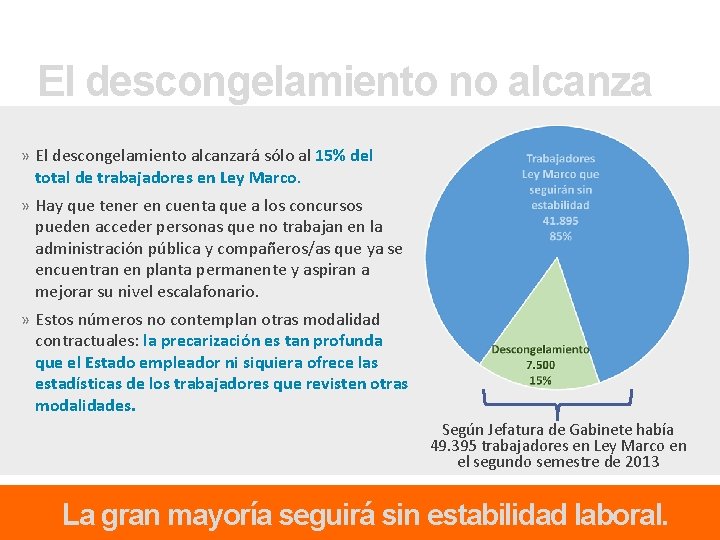 El descongelamiento no alcanza

» El descongelamiento alcanzará sólo al 15% del total de trabajadores en Ley Marco.

» Hay que tener en cuenta que a los concursos pueden acceder personas que no trabajan en la administración pública y compañeros/as que ya se encuentran en planta permanente y aspiran a mejorar su nivel escalafonario.

» Estos números no contemplan otras modalidad contractuales: la precarización es tan profunda que el Estado empleador ni siquiera ofrece las estadísticas de los trabajadores que revisten otras modalidades.

Trabajadores Ley Marco que seguirán sin estabilidad
41.895
85%

Descongelamiento
7.500
15%

Según Jefatura de Gabinete había 49.395 trabajadores en Ley Marco en el segundo semestre de 2013

La gran mayoría seguirá sin estabilidad laboral.